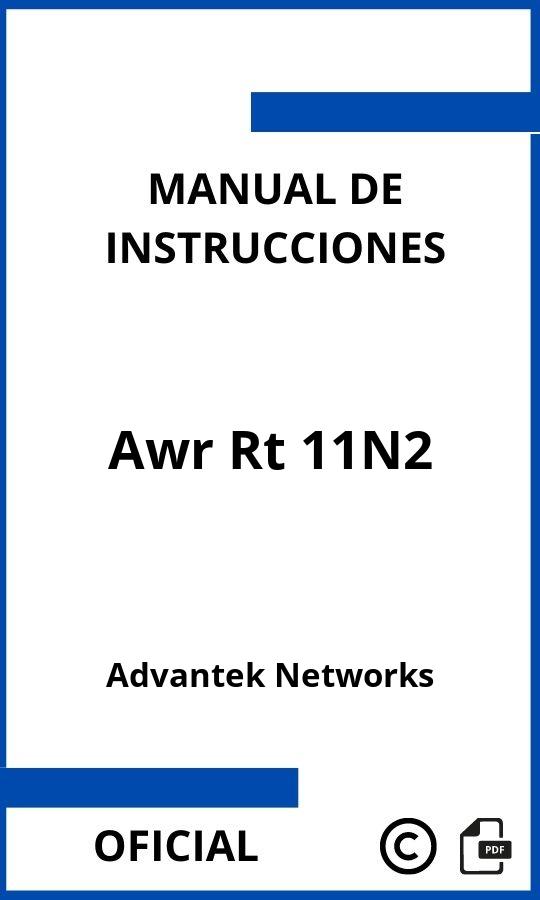 MANUAL DE INSTRUCCIONES

Awr Rt 11N2

Advantek Networks

OFICIAL

©

PDF